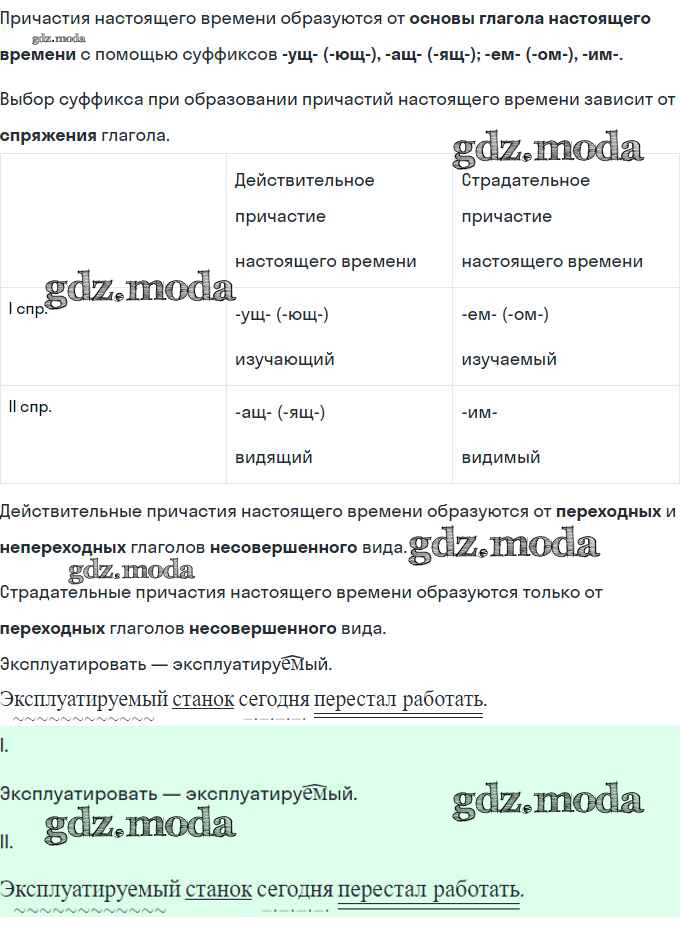 Причастия настоящего времени образуются от основы глагола настоящего времени с помощью суффиксов -ущ- (-ющ-), -ащ- (-ящ-); -ем- (-ом-), -им-.

gdz.moda

Выбор суффикса при образовании причастий настоящего времени зависит от спряжения глагола.

gdz.moda

| | Действительное причастие настоящего времени | Страдательное причастие настоящего времени |
|---|---|---|
| I спр. | -ущ- (-ющ-) изучающий | -ем- (-ом-) изучаемый |
| II спр. | -ащ- (-ящ-) видящий | -им- видимый |

gdz.moda

Действительные причастия настоящего времени образуются от переходных и непереходных глаголов несовершенного вида.

gdz.moda

gdz.moda

Страдательные причастия настоящего времени образуются только от переходных глаголов несовершенного вида.

Эксплуатировать — эксплуатируемый.

Эксплуатируемый станок сегодня перестал работать.

I.

Эксплуатировать — эксплуатируемый.

gdz.moda

gdz.moda

II.

Эксплуатируемый станок сегодня перестал работать.